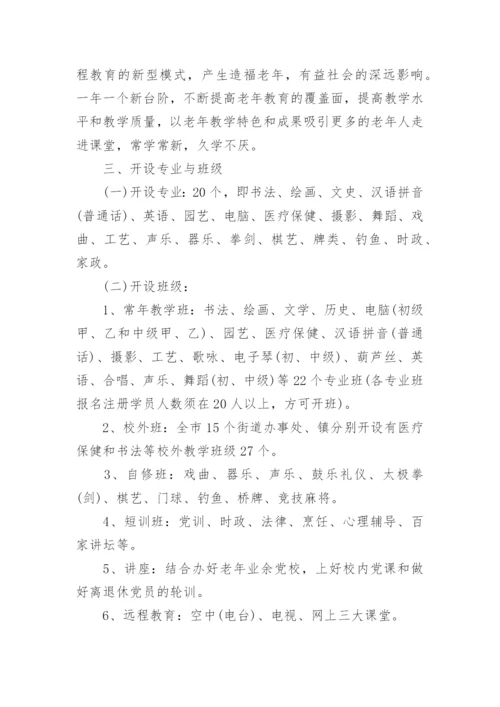 程教育的新型模式，产生造福老年，有益社会的深远影响。一年一个新台阶，不断提高老年教育的覆盖面，提高教学水平和教学质量，以老年教学特色和成果吸引更多的老年人走进课堂，常学常新，久学不厌。

三、开设专业与班级

(一)开设专业：20个，即书法、绘画、文史、汉语拼音(普通话)、英语、园艺、电脑、医疗保健、摄影、舞蹈、戏曲、工艺、声乐、器乐、拳剑、棋艺、牌类、钓鱼、时政、家政。

(二)开设班级：

1、常年教学班：书法、绘画、文学、历史、电脑(初级甲、乙和中级甲、乙)、园艺、医疗保健、汉语拼音(普通话)、摄影、工艺、歌咏、电子琴(初、中级)、葫芦丝、英语、合唱、声乐、舞蹈(初、中级)等22个专业班(各专业班报名注册学员人数须在20人以上，方可开班)。

2、校外班：全市15个街道办事处、镇分别开设有医疗保健和书法等校外教学班级27个。

3、自修班：戏曲、器乐、声乐、鼓乐礼仪、太极拳(剑)、棋艺、门球、钓鱼、桥牌、竞技麻将。

4、短训班：党训、时政、法律、烹饪、心理辅导、百家讲坛等。

5、讲座：结合办好老年业余党校，上好校内党课和做好离退休党员的轮训。

6、远程教育：空中(电台)、电视、网上三大课堂。